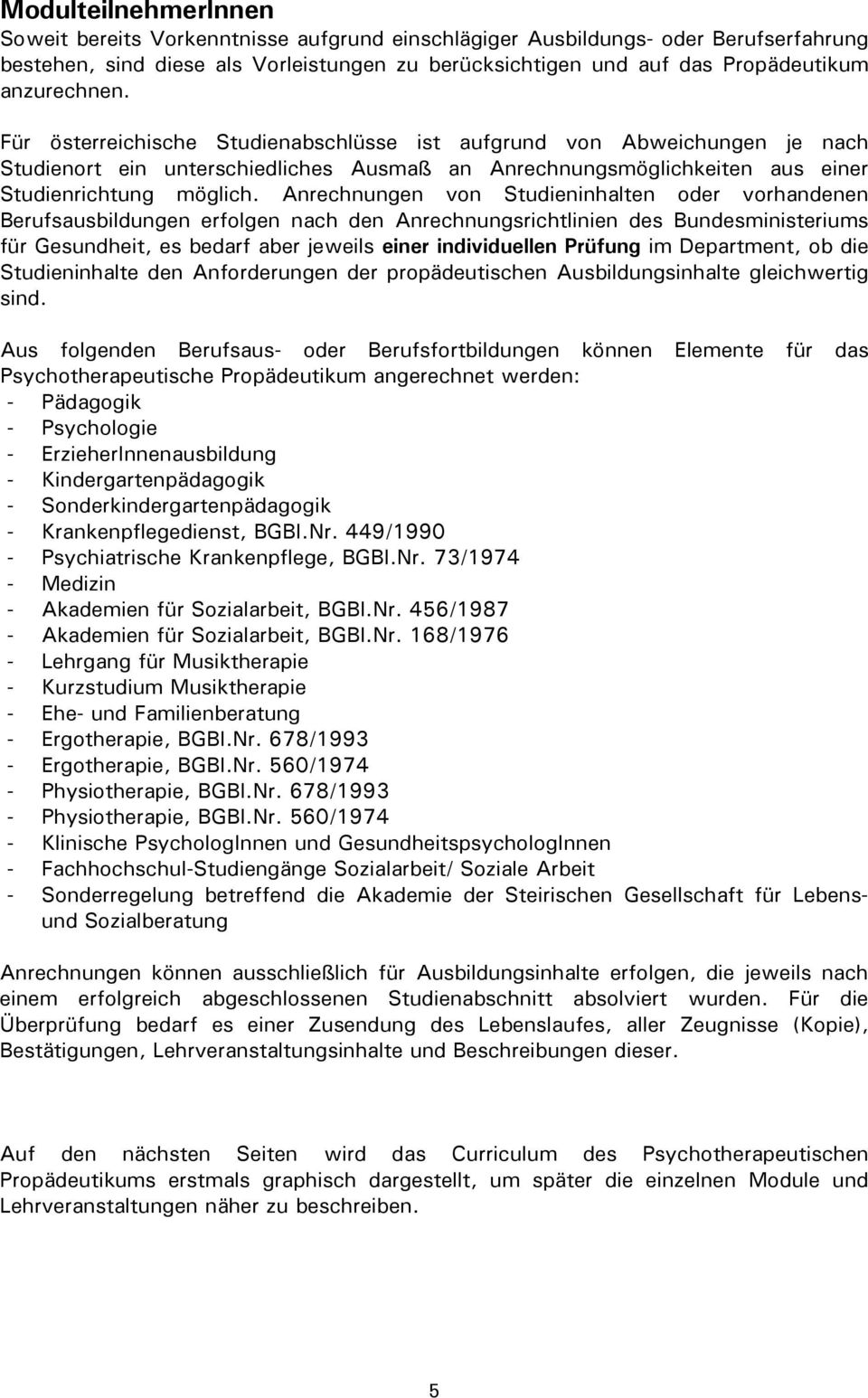 ModulteilnehmerInnen
Soweit bereits Vorkenntnisse aufgrund einschlägiger Ausbildungs- oder Berufserfahrung bestehen, sind diese als Vorleistungen zu berücksichtigen und auf das Propädeutikum anzurechnen.

Für österreichische Studienabschlüsse ist aufgrund von Abweichungen je nach Studienort ein unterschiedliches Ausmaß an Anrechnungsmöglichkeiten aus einer Studienrichtung möglich. Anrechnungen von Studieninhalten oder vorhandenen Berufsausbildungen erfolgen nach den Anrechnungsrichtlinien des Bundesministeriums für Gesundheit, es bedarf aber jeweils einer individuellen Prüfung im Department, ob die Studieninhalte den Anforderungen der propädeutischen Ausbildungsinhalte gleichwertig sind.

Aus folgenden Berufsaus- oder Berufsfortbildungen können Elemente für das Psychotherapeutische Propädeutikum angerechnet werden:
- Pädagogik
- Psychologie
- ErzieherInnenausbildung
- Kindergartenpädagogik
- Sonderkindergartenpädagogik
- Krankenpflegedienst, BGBl.Nr. 449/1990
- Psychiatrische Krankenpflege, BGBl.Nr. 73/1974
- Medizin
- Akademien für Sozialarbeit, BGBl.Nr. 456/1987
- Akademien für Sozialarbeit, BGBl.Nr. 168/1976
- Lehrgang für Musiktherapie
- Kurzstudium Musiktherapie
- Ehe- und Familienberatung
- Ergotherapie, BGBl.Nr. 678/1993
- Ergotherapie, BGBl.Nr. 560/1974
- Physiotherapie, BGBl.Nr. 678/1993
- Physiotherapie, BGBl.Nr. 560/1974
- Klinische PsychologInnen und GesundheitspsychologInnen
- Fachhochschul-Studiengänge Sozialarbeit/ Soziale Arbeit
- Sonderregelung betreffend die Akademie der Steirischen Gesellschaft für Lebens- und Sozialberatung

Anrechnungen können ausschließlich für Ausbildungsinhalte erfolgen, die jeweils nach einem erfolgreich abgeschlossenen Studienabschnitt absolviert wurden. Für die Überprüfung bedarf es einer Zusendung des Lebenslaufes, aller Zeugnisse (Kopie), Bestätigungen, Lehrveranstaltungsinhalte und Beschreibungen dieser.

Auf den nächsten Seiten wird das Curriculum des Psychotherapeutischen Propädeutikums erstmals graphisch dargestellt, um später die einzelnen Module und Lehrveranstaltungen näher zu beschreiben.

5